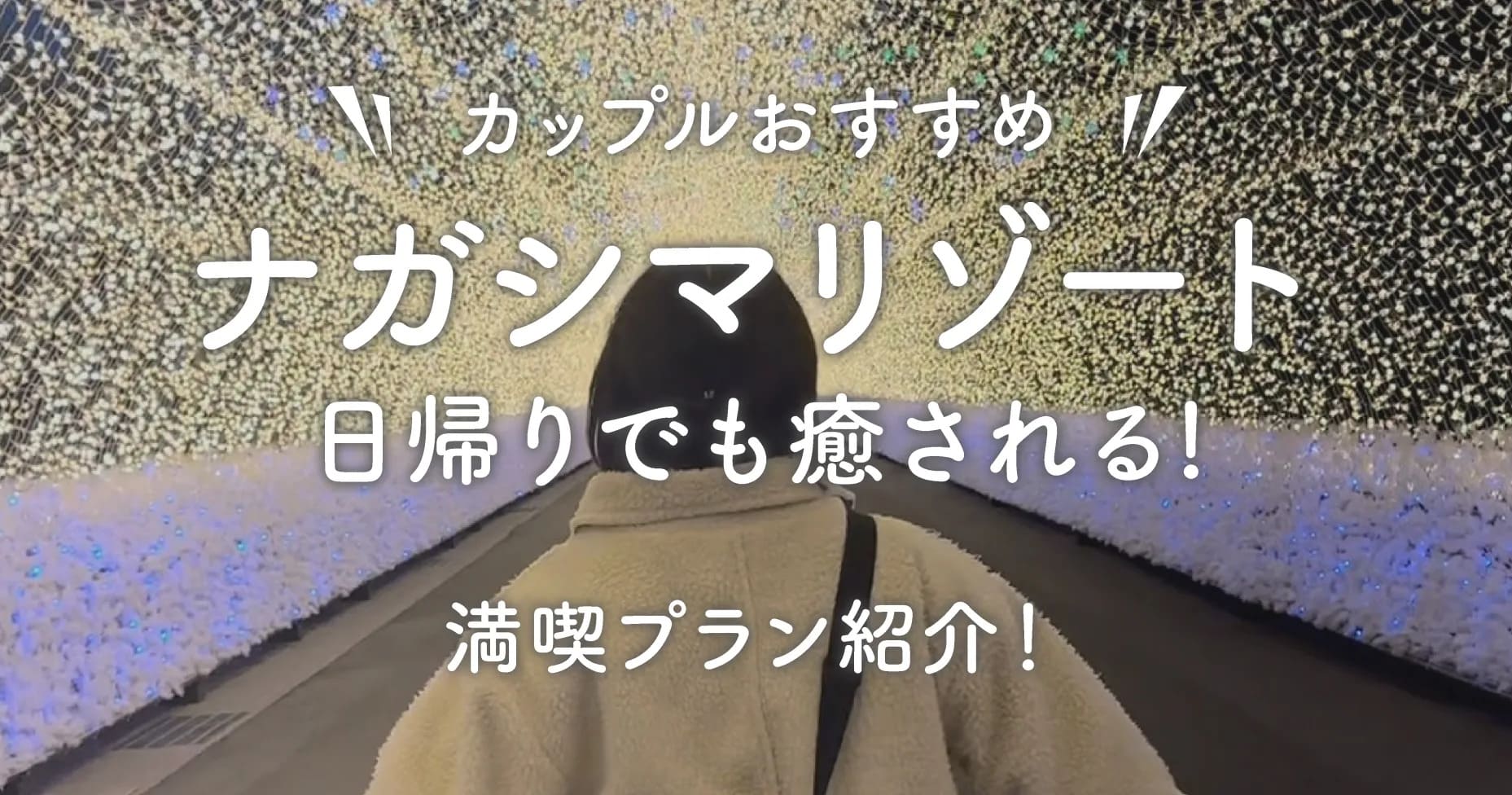 カップルおすすめ

ナガシマリゾート

日帰りでも癒される!

満喫プラン紹介!